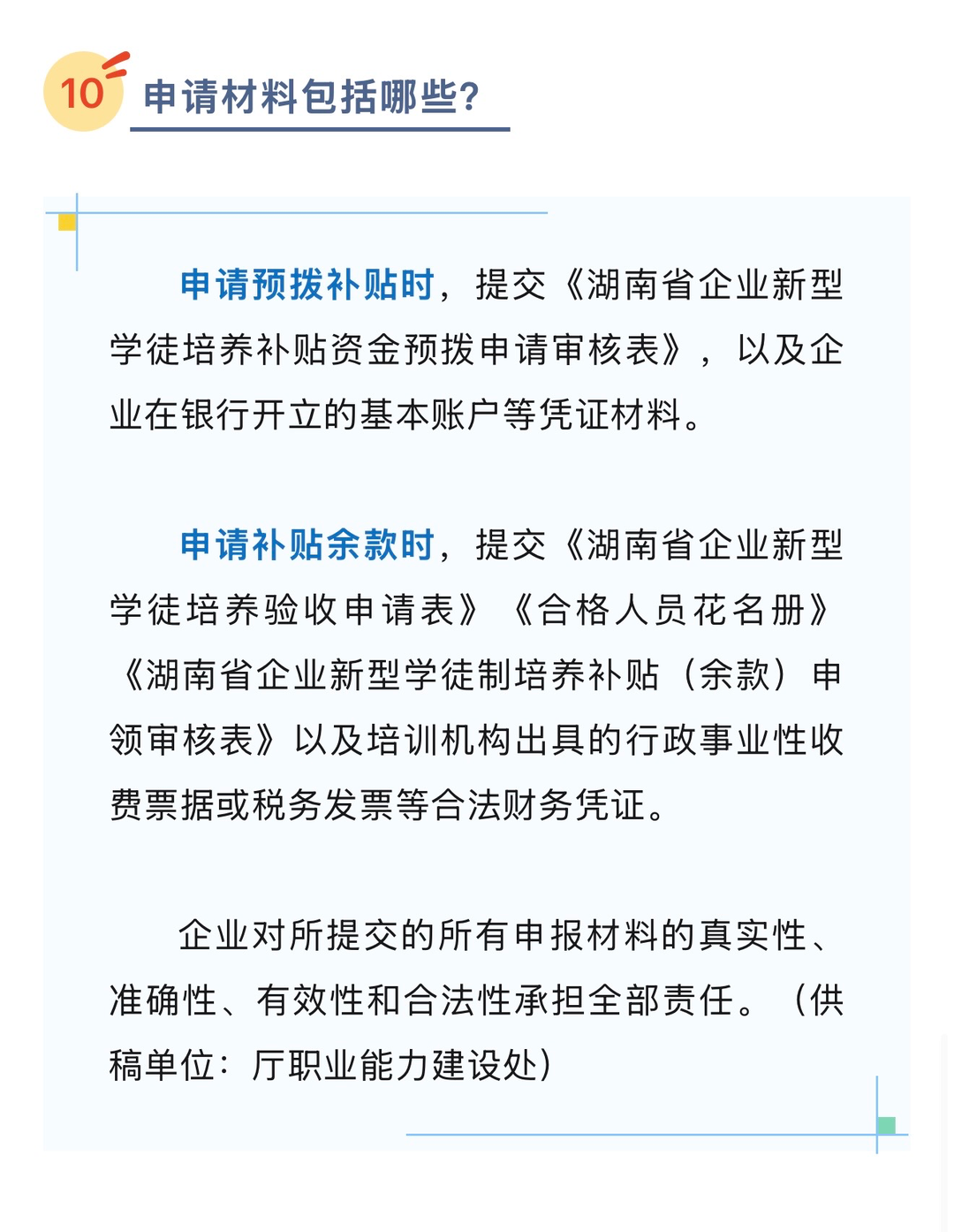 10 申请材料包括哪些?

申请预拨补贴时，提交《湖南省企业新型学徒培养补贴资金预拨申请审核表》，以及企业在银行开立的基本账户等凭证材料。

申请补贴余款时，提交《湖南省企业新型学徒培养验收申请表》《合格人员花名册》《湖南省企业新型学徒制培养补贴（余款）申领审核表》以及培训机构出具的行政事业性收费票据或税务发票等合法财务凭证。

企业对所提交的所有申报材料的真实性、准确性、有效性和合法性承担全部责任。（供稿单位：厅职业能力建设处）